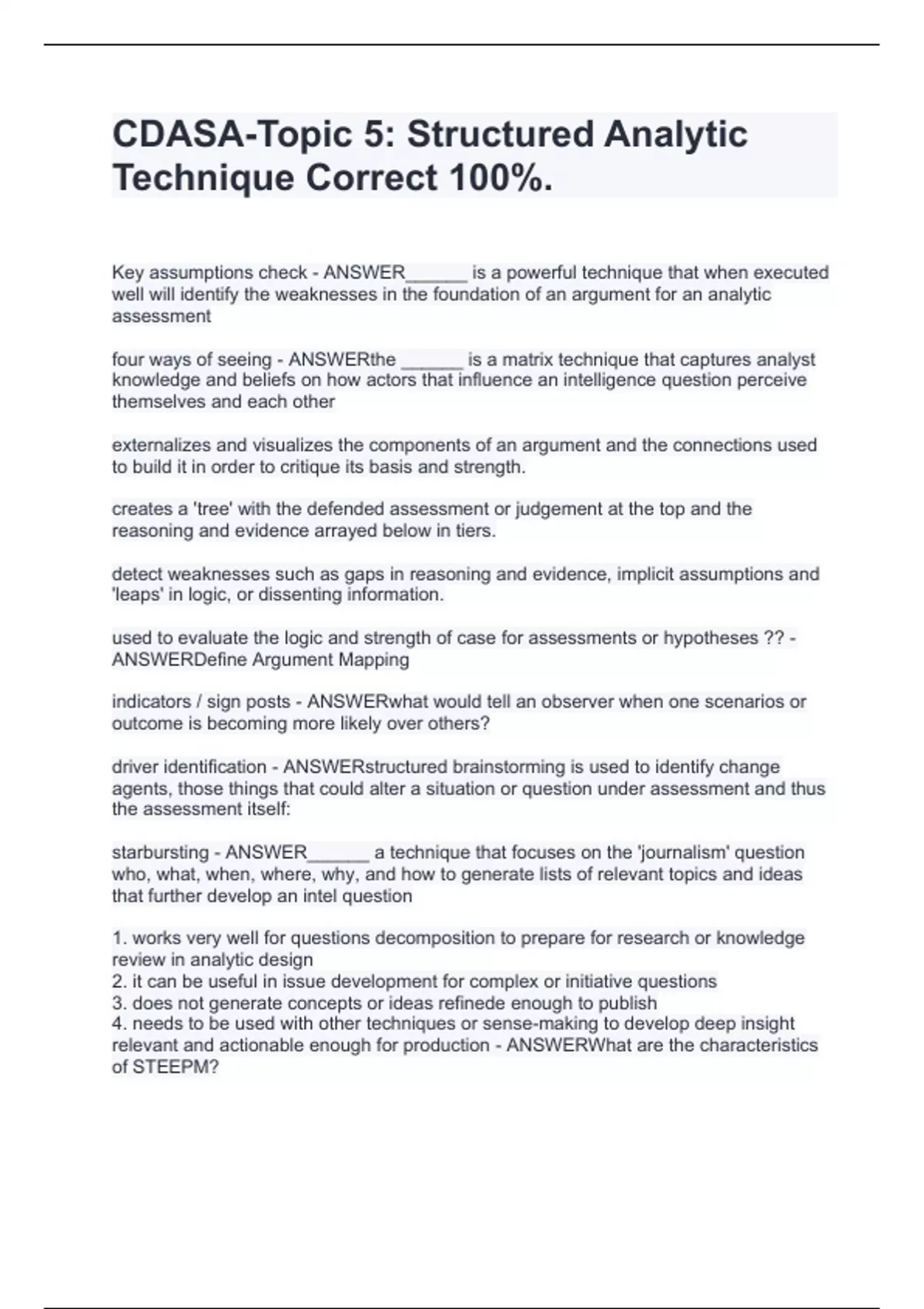 CDASA-Topic 5: Structured Analytic Technique Correct 100%.

Key assumptions check - ANSWER______ is a powerful technique that when executed well will identify the weaknesses in the foundation of an argument for an analytic assessment

four ways of seeing - ANSWERthe ______ is a matrix technique that captures analyst knowledge and beliefs on how actors that influence an intelligence question perceive themselves and each other

externalizes and visualizes the components of an argument and the connections used to build it in order to critique its basis and strength.

creates a 'tree' with the defended assessment or judgement at the top and the reasoning and evidence arrayed below in tiers.

detect weaknesses such as gaps in reasoning and evidence, implicit assumptions and 'leaps' in logic, or dissenting information.

used to evaluate the logic and strength of case for assessments or hypotheses ?? - ANSWERDefine Argument Mapping

indicators / sign posts - ANSWERwhat would tell an observer when one scenarios or outcome is becoming more likely over others?

driver identification - ANSWERstructured brainstorming is used to identify change agents, those things that could alter a situation or question under assessment and thus the assessment itself:

starbursting - ANSWER______ a technique that focuses on the 'journalism' question who, what, when, where, why, and how to generate lists of relevant topics and ideas that further develop an intel question

1. works very well for questions decomposition to prepare for research or knowledge review in analytic design
2. it can be useful in issue development for complex or initiative questions
3. does not generate concepts or ideas refinede enough to publish
4. needs to be used with other techniques or sense-making to develop deep insight relevant and actionable enough for production - ANSWERWhat are the characteristics of STEEPM?